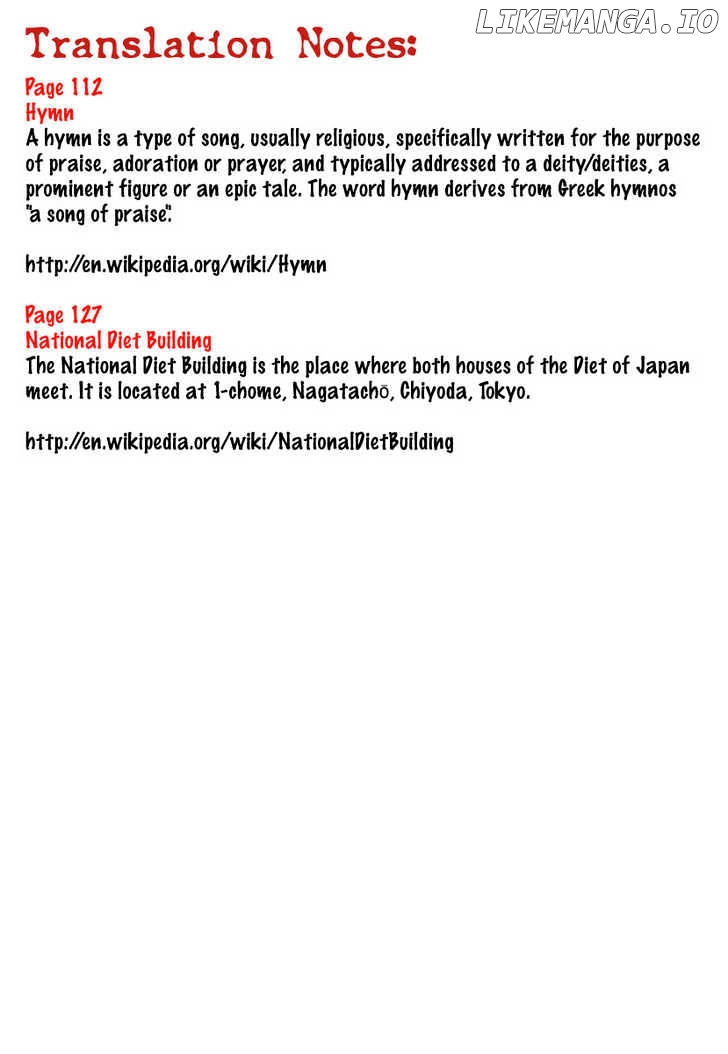 LIKEMANGA.IO

Translation Notes:

Page 112
Hymn
A hymn is a type of song, usually religious, specifically written for the purpose of praise, adoration or prayer, and typically addressed to a deity/deities, a prominent figure or an epic tale. The word hymn derives from Greek hymnos "a song of praise".

http://en.wikipedia.org/wiki/Hymn

Page 127
National Diet Building
The National Diet Building is the place where both houses of the Diet of Japan meet. It is located at 1-chome, Nagatachō, Chiyoda, Tokyo.

http://en.wikipedia.org/wiki/NationalDietBuilding